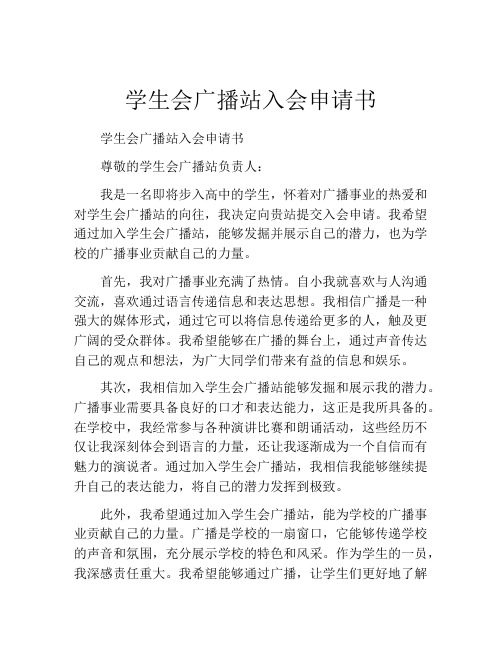 学生会广播站入会申请书

学生会广播站入会申请书

尊敬的学生会广播站负责人：

我是一名即将步入高中的学生，怀着对广播事业的热爱和对学生会广播站的向往，我决定向贵站提交入会申请。我希望通过加入学生会广播站，能够发掘并展示自己的潜力，也为学校的广播事业贡献自己的力量。

首先，我对广播事业充满了热情。自小我就喜欢与人沟通交流，喜欢通过语言传递信息和表达思想。我相信广播是一种强大的媒体形式，通过它可以将信息传递给更多的人，触及更广阔的受众群体。我希望能够在广播的舞台上，通过声音传达自己的观点和想法，为广大同学们带来有益的信息和娱乐。

其次，我相信加入学生会广播站能够发掘和展示我的潜力。广播事业需要具备良好的口才和表达能力，这正是我所具备的。在学校中，我经常参与各种演讲比赛和朗诵活动，这些经历不仅让我深刻体会到语言的力量，还让我逐渐成为一个自信而有魅力的演说者。通过加入学生会广播站，我相信我能够继续提升自己的表达能力，将自己的潜力发挥到极致。

此外，我希望通过加入学生会广播站，能为学校的广播事业贡献自己的力量。广播是学校的一扇窗口，它能够传递学校的声音和氛围，充分展示学校的特色和风采。作为学生的一员，我深感责任重大。我希望能够通过广播，让学生们更好地了解